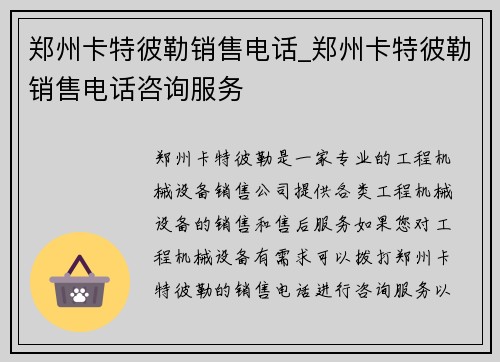 郑州卡特彼勒销售电话_郑州卡特彼勒销售电话咨询服务

郑州卡特彼勒是一家专业的工程机械设备销售公司提供各类工程机械设备的销售和售后服务如果您对工程机械设备有需求可以拨打郑州卡特彼勒的销售电话进行咨询服务以